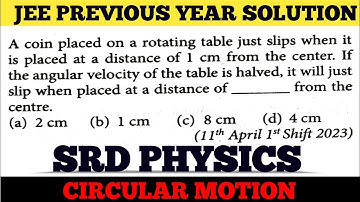 JEE PREVIOUS YEAR SOLUTION

A coin placed on a rotating table just slips when it is placed at a distance of 1 cm from the center. If the angular velocity of the table is halved, it will just slip when placed at a distance of ________ from the centre.

(a) 2 cm (b) 1 cm (c) 8 cm (d) 4 cm

($11^{th}$ April $1^{st}$ Shift 2023)

SRD PHYSICS

CIRCULAR MOTION